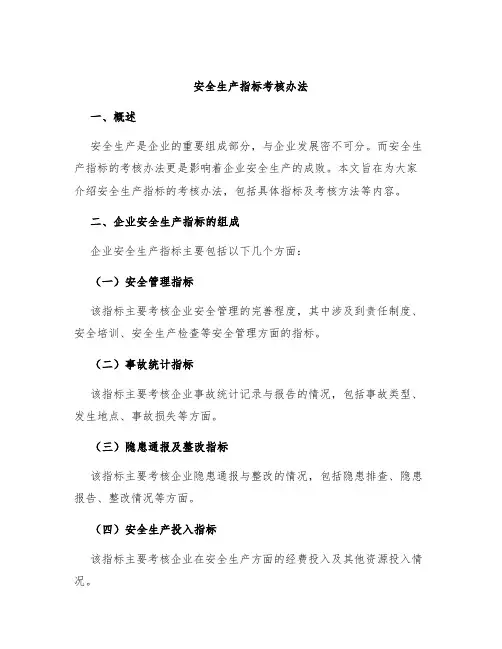 安全生产指标考核办法

一、概述

安全生产是企业的重要组成部分，与企业发展密不可分。而安全生产指标的考核办法更是影响着企业安全生产的成败。本文旨在为大家介绍安全生产指标的考核办法，包括具体指标及考核方法等内容。

二、企业安全生产指标的组成

企业安全生产指标主要包括以下几个方面：

（一）安全管理指标

该指标主要考核企业安全管理的完善程度，其中涉及到责任制度、安全培训、安全生产检查等安全管理方面的指标。

（二）事故统计指标

该指标主要考核企业事故统计记录与报告的情况，包括事故类型、发生地点、事故损失等方面。

（三）隐患通报及整改指标

该指标主要考核企业隐患通报与整改的情况，包括隐患排查、隐患报告、整改情况等方面。

（四）安全生产投入指标

该指标主要考核企业在安全生产方面的经费投入及其他资源投入情况。